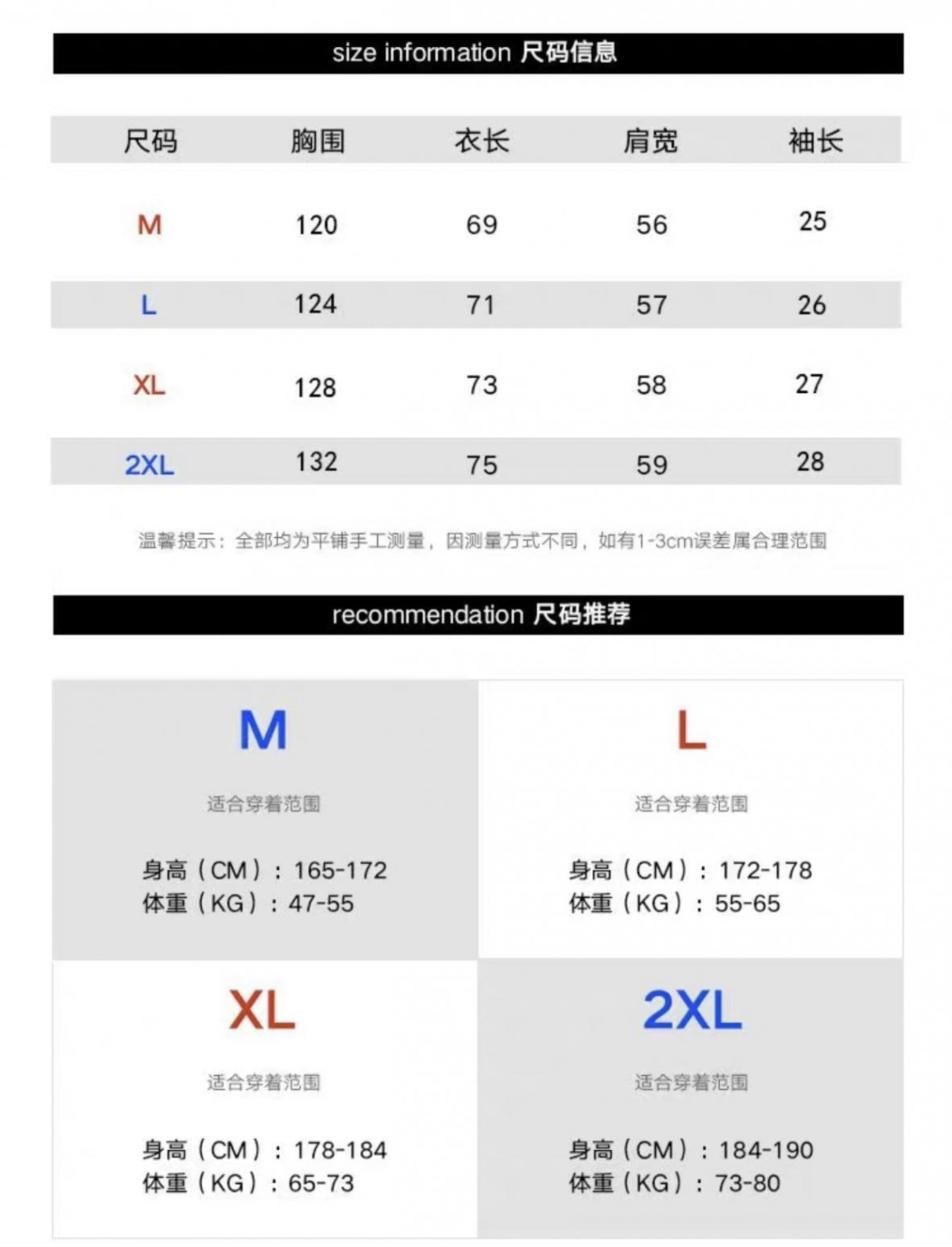 size information 尺码信息

| 尺码 | 胸围 | 衣长 | 肩宽 | 袖长 |
|---|---|---|---|---|
| M | 120 | 69 | 56 | 25 |
| L | 124 | 71 | 57 | 26 |
| XL | 128 | 73 | 58 | 27 |
| 2XL | 132 | 75 | 59 | 28 |

温馨提示：全部均为平铺手工测量，因测量方式不同，如有1-3cm误差属合理范围

recommendation 尺码推荐

M

适合穿着范围

身高（CM）：165-172
体重（KG）：47-55

L

适合穿着范围

身高（CM）：172-178
体重（KG）：55-65

XL

适合穿着范围

身高（CM）：178-184
体重（KG）：65-73

2XL

适合穿着范围

身高（CM）：184-190
体重（KG）：73-80